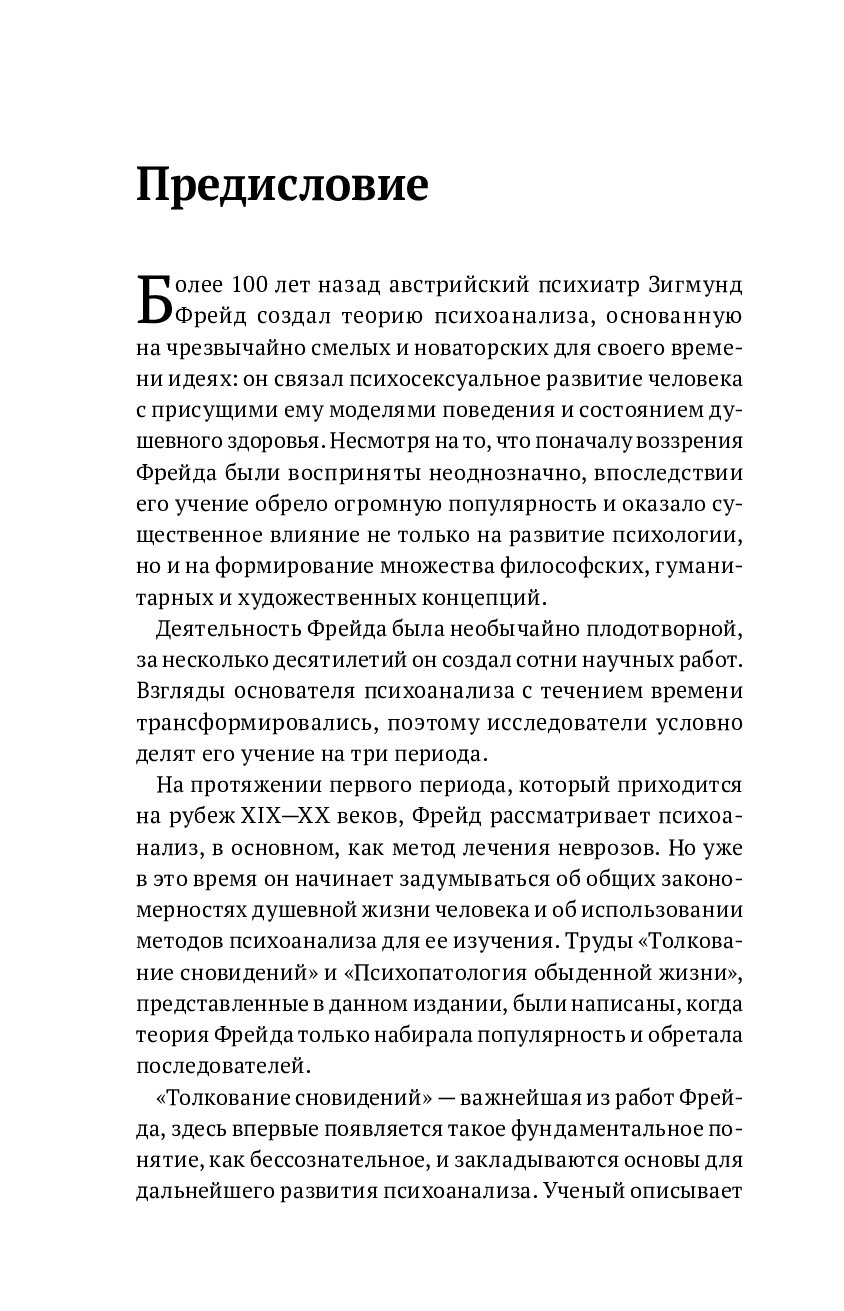 Предисловие

Более 100 лет назад австрийский психиатр Зигмунд Фрейд создал теорию психоанализа, основанную на чрезвычайно смелых и новаторских для своего времени идеях: он связал психосексуальное развитие человека с присущими ему моделями поведения и состоянием душевного здоровья. Несмотря на то, что поначалу воззрения Фрейда были восприняты неоднозначно, впоследствии его учение обрело огромную популярность и оказало существенное влияние не только на развитие психологии, но и на формирование множества философских, гуманитарных и художественных концепций.

Деятельность Фрейда была необычайно плодотворной, за несколько десятилетий он создал сотни научных работ. Взгляды основателя психоанализа с течением времени трансформировались, поэтому исследователи условно делят его учение на три периода.

На протяжении первого периода, который приходится на рубеж XIX—XX веков, Фрейд рассматривает психоанализ, в основном, как метод лечения неврозов. Но уже в это время он начинает задумываться об общих закономерностях душевной жизни человека и об использовании методов психоанализа для ее изучения. Труды «Толкование сновидений» и «Психопатология обыденной жизни», представленные в данном издании, были написаны, когда теория Фрейда только набирала популярность и обретала последователей.

«Толкование сновидений» — важнейшая из работ Фрейда, здесь впервые появляется такое фундаментальное понятие, как бессознательное, и закладываются основы для дальнейшего развития психоанализа. Ученый описывает